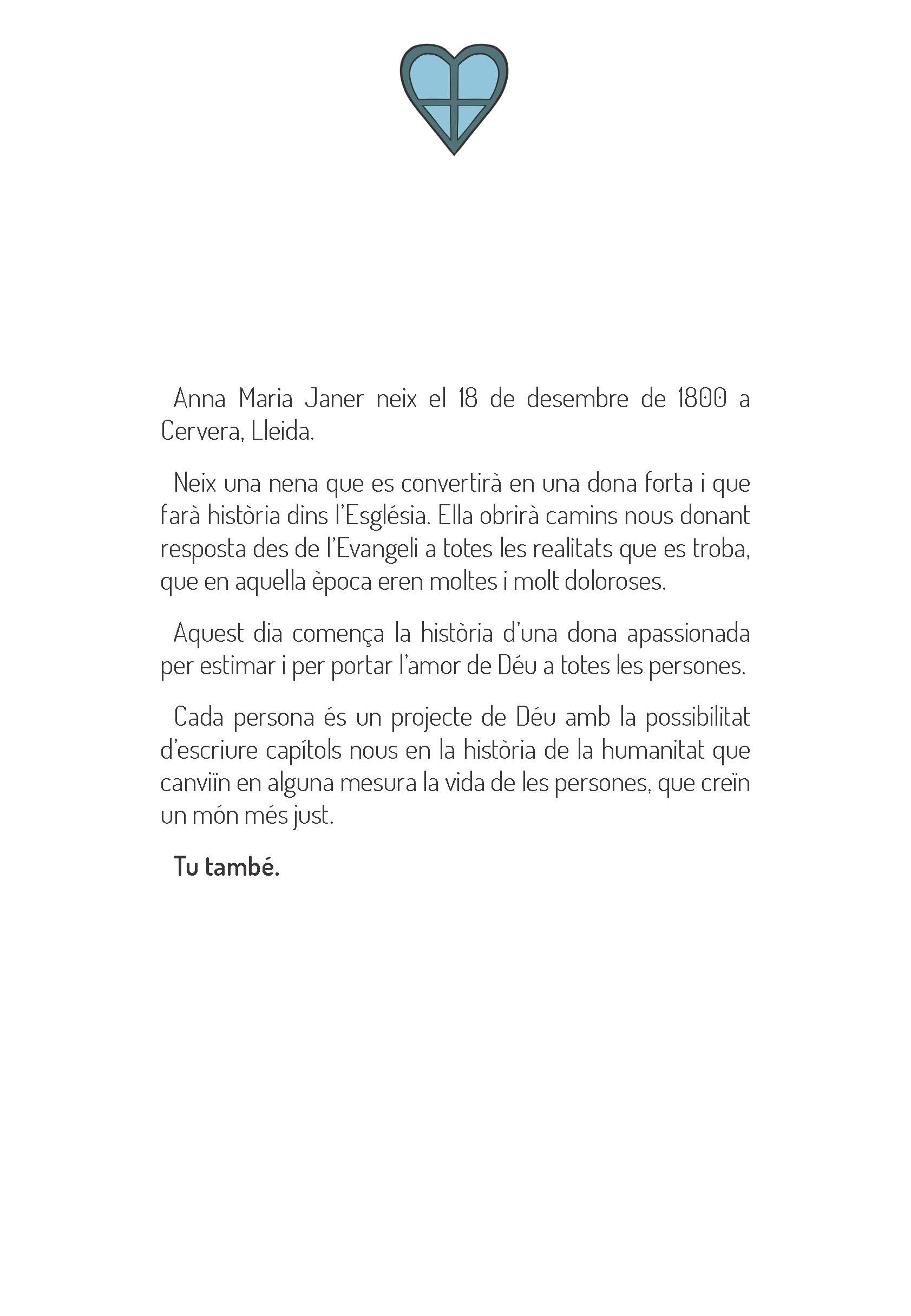 Anna Maria Janer neix el 18 de desembre de 1800 a Cervera, Lleida.

Neix una nena que es convertirà en una dona forta i que farà història dins l'Església. Ella obrirà camins nous donant resposta des de l'Evangeli a totes les realitats que es troba, que en aquella època eren moltes i molt doloroses.

Aquest dia comença la història d'una dona apassionada per estimar i per portar l'amor de Déu a totes les persones.

Cada persona és un projecte de Déu amb la possibilitat d'escriure capítols nous en la història de la humanitat que canviïn en alguna mesura la vida de les persones, que creïn un món més just.

Tu també.